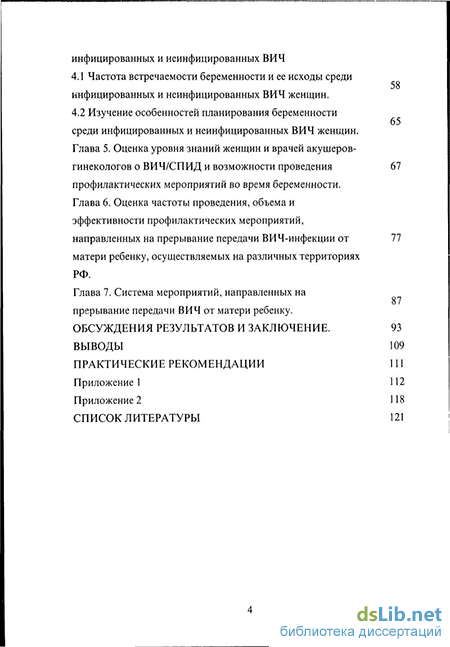 инфицированных и неинфицированных ВИЧ

| | |
|---|---|
| 4.1 Частота встречаемости беременности и ее исходы среди инфицированных и неинфицированных ВИЧ женщин. | 58 |
| 4.2 Изучение особенностей планирования беременности среди инфицированных и неинфицированных ВИЧ женщин. | 65 |
| Глава 5. Оценка уровня знаний женщин и врачей акушеров-гинекологов о ВИЧ/СПИД и возможности проведения профилактических мероприятий во время беременности. | 67 |
| Глава 6. Оценка частоты проведения, объема и эффективности профилактических мероприятий, направленных на прерывание передачи ВИЧ-инфекции от матери ребенку, осуществляемых на различных территориях РФ. | 77 |
| Глава 7. Система мероприятий, направленных на прерывание передачи ВИЧ от матери ребенку. | 87 |
| ОБСУЖДЕНИЯ РЕЗУЛЬТАТОВ И ЗАКЛЮЧЕНИЕ. | 93 |
| ВЫВОДЫ | 109 |
| ПРАКТИЧЕСКИЕ РЕКОМЕНДАЦИИ | 111 |
| Приложение 1 | 112 |
| Приложение 2 | 118 |
| СПИСОК ЛИТЕРАТУРЫ | 121 |

4

dsLib.net
библиотека диссертаций